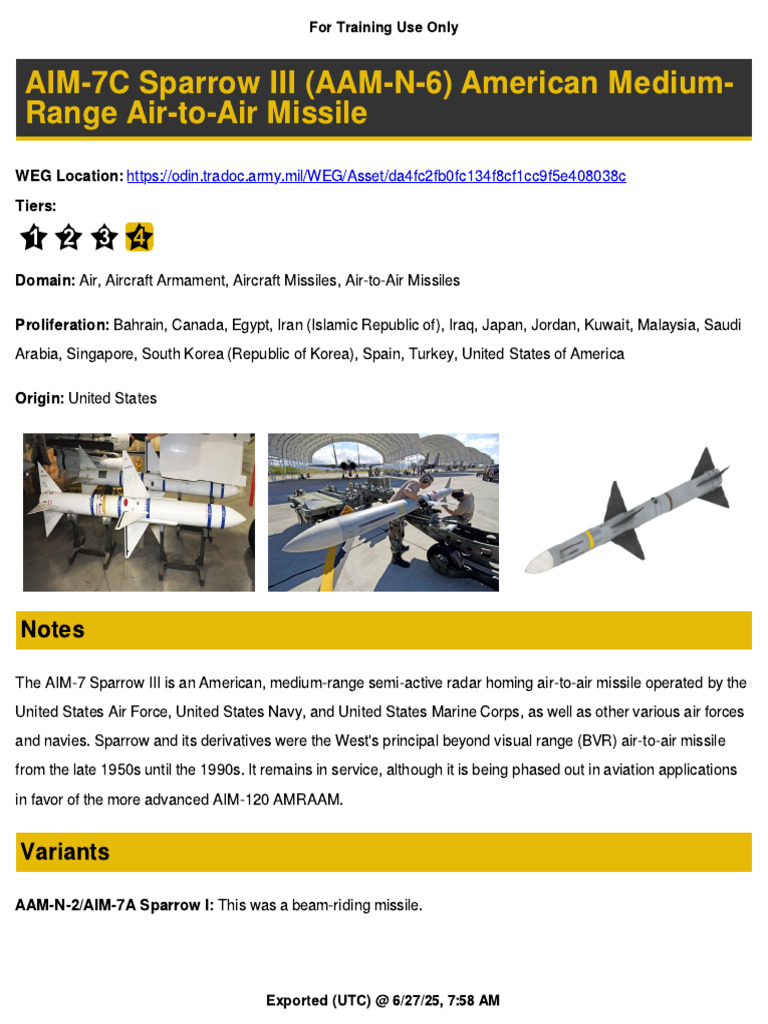 For Training Use Only

AIM-7C Sparrow III (AAM-N-6) American Medium-Range Air-to-Air Missile

WEG Location: https://odin.tradoc.army.mil/WEG/Asset/da4fc2fb0fc134f8cf1cc9f5e408038c

Tiers:

1 2 3 4

Domain: Air, Aircraft Armament, Aircraft Missiles, Air-to-Air Missiles

Proliferation: Bahrain, Canada, Egypt, Iran (Islamic Republic of), Iraq, Japan, Jordan, Kuwait, Malaysia, Saudi Arabia, Singapore, South Korea (Republic of Korea), Spain, Turkey, United States of America

Origin: United States

Notes

The AIM-7 Sparrow III is an American, medium-range semi-active radar homing air-to-air missile operated by the United States Air Force, United States Navy, and United States Marine Corps, as well as other various air forces and navies. Sparrow and its derivatives were the West's principal beyond visual range (BVR) air-to-air missile from the late 1950s until the 1990s. It remains in service, although it is being phased out in aviation applications in favor of the more advanced AIM-120 AMRAAM.

Variants

AAM-N-2/AIM-7A Sparrow I: This was a beam-riding missile.

Exported (UTC) @ 6/27/25, 7:58 AM